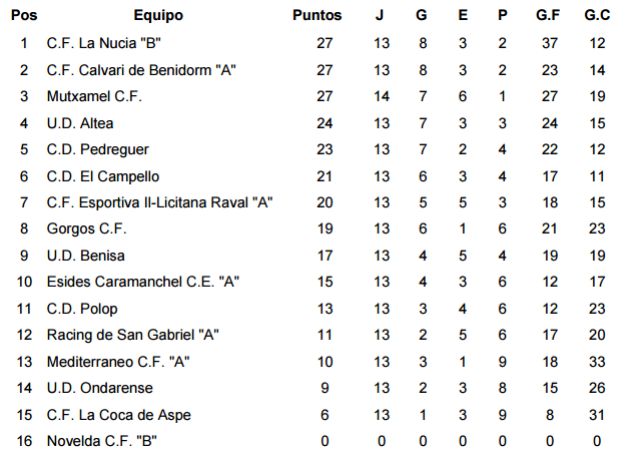 | Pos | Equipo | Puntos | J | G | E | P | G.F | G.C |
|---|---|---|---|---|---|---|---|---|
| 1 | C.F. La Nucia "B" | 27 | 13 | 8 | 3 | 2 | 37 | 12 |
| 2 | C.F. Calvari de Benidorm "A" | 27 | 13 | 8 | 3 | 2 | 23 | 14 |
| 3 | Mutxamel C.F. | 27 | 14 | 7 | 6 | 1 | 27 | 19 |
| 4 | U.D. Altea | 24 | 13 | 7 | 3 | 3 | 24 | 15 |
| 5 | C.D. Pedreguer | 23 | 13 | 7 | 2 | 4 | 22 | 12 |
| 6 | C.D. El Campello | 21 | 13 | 6 | 3 | 4 | 17 | 11 |
| 7 | C.F. Esportiva Il-Licitana Raval "A" | 20 | 13 | 5 | 5 | 3 | 18 | 15 |
| 8 | Gorgos C.F. | 19 | 13 | 6 | 1 | 6 | 21 | 23 |
| 9 | U.D. Benisa | 17 | 13 | 4 | 5 | 4 | 19 | 19 |
| 10 | Esides Caramanchel C.E. "A" | 15 | 13 | 4 | 3 | 6 | 12 | 17 |
| 11 | C.D. Polop | 13 | 13 | 3 | 4 | 6 | 12 | 23 |
| 12 | Racing de San Gabriel "A" | 11 | 13 | 2 | 5 | 6 | 17 | 20 |
| 13 | Mediterraneo C.F. "A" | 10 | 13 | 3 | 1 | 9 | 18 | 33 |
| 14 | U.D. Ondarense | 9 | 13 | 2 | 3 | 8 | 15 | 26 |
| 15 | C.F. La Coca de Aspe | 6 | 13 | 1 | 3 | 9 | 8 | 31 |
| 16 | Novelda C.F. "B" | 0 | 0 | 0 | 0 | 0 | 0 | 0 |